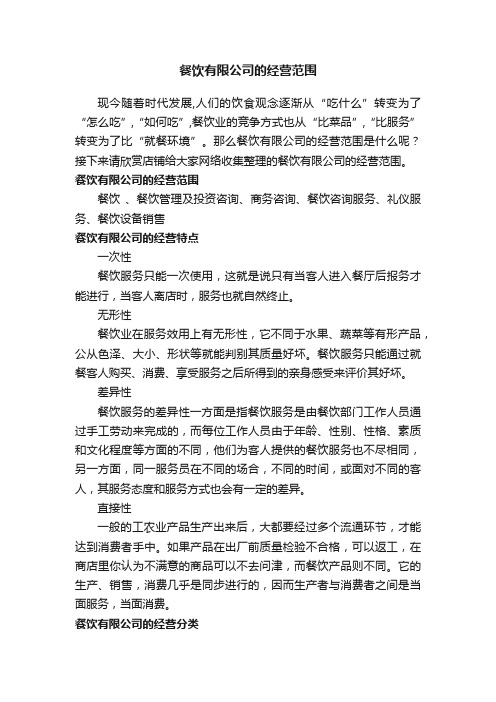 餐饮有限公司的经营范围

现今随着时代发展,人们的饮食观念逐渐从“吃什么”转变为了“怎么吃”,“如何吃”,餐饮业的竞争方式也从“比菜品”,“比服务”转变为了比“就餐环境”。那么餐饮有限公司的经营范围是什么呢？接下来请欣赏店铺给大家网络收集整理的餐饮有限公司的经营范围。

餐饮有限公司的经营范围

餐饮 、餐饮管理及投资咨询、商务咨询、餐饮咨询服务、礼仪服务、餐饮设备销售

餐饮有限公司的经营特点

一次性

餐饮服务只能一次使用，这就是说只有当客人进入餐厅后报务才能进行，当客人离店时，服务也就自然终止。

无形性

餐饮业在服务效用上有无形性，它不同于水果、蔬菜等有形产品，公从色泽、大小、形状等就能判别其质量好坏。餐饮服务只能通过就餐客人购买、消费、享受服务之后所得到的亲身感受来评价其好坏。

差异性

餐饮服务的差异性一方面是指餐饮服务是由餐饮部门工作人员通过手工劳动来完成的，而每位工作人员由于年龄、性别、性格、素质和文化程度等方面的不同，他们为客人提供的餐饮服务也不尽相同，另一方面，同一服务员在不同的场合，不同的时间，或面对不同的客人，其服务态度和服务方式也会有一定的差异。

直接性

一般的工农业产品生产出来后，大都要经过多个流通环节，才能达到消费者手中。如果产品在出厂前质量检验不合格，可以返工，在商店里你认为不满意的商品可以不去问津，而餐饮产品则不同。它的生产、销售，消费几乎是同步进行的，因而生产者与消费者之间是当面服务，当面消费。

餐饮有限公司的经营分类